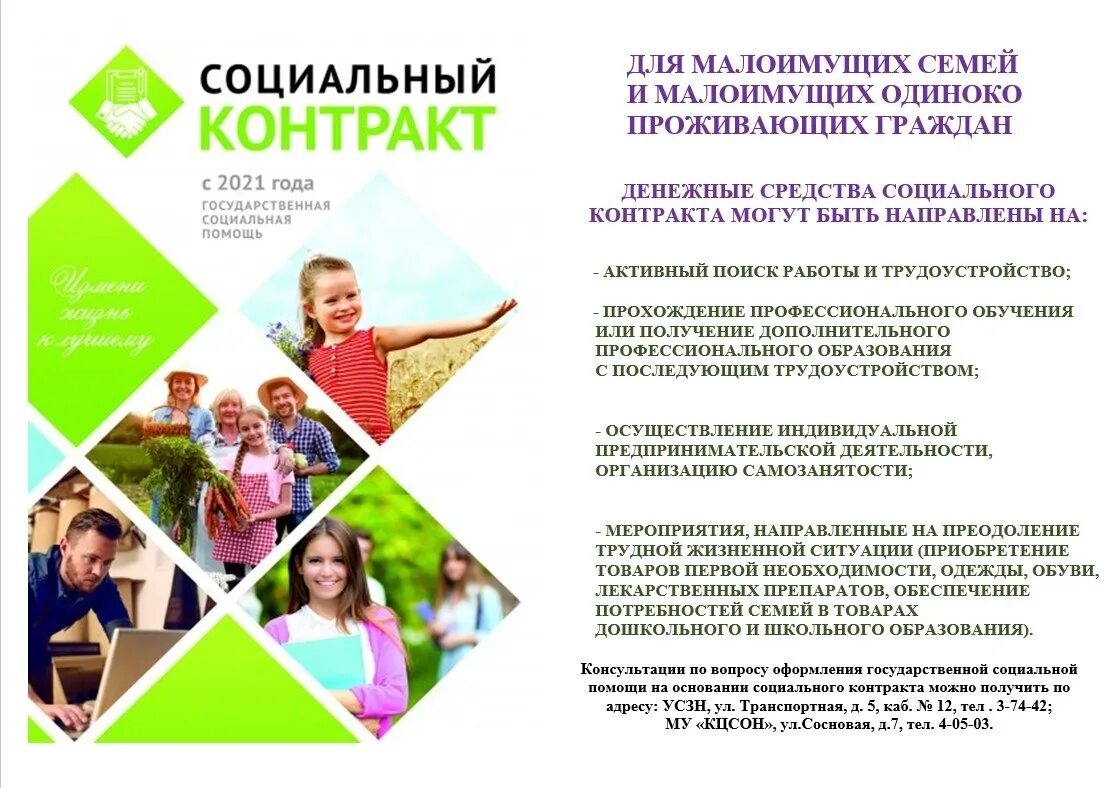 СОЦИАЛЬНЫЙ
КОНТРАКТ

с 2021 года
ГОСУДАРСТВЕННАЯ СОЦИАЛЬНАЯ ПОМОЩЬ

Измени жизнь к лучшему

ДЛЯ МАЛОИМУЩИХ СЕМЕЙ
И МАЛОИМУЩИХ ОДИНОКО
ПРОЖИВАЮЩИХ ГРАЖДАН

ДЕНЕЖНЫЕ СРЕДСТВА СОЦИАЛЬНОГО КОНТРАКТА МОГУТ БЫТЬ НАПРАВЛЕНЫ НА:

- АКТИВНЫЙ ПОИСК РАБОТЫ И ТРУДОУСТРОЙСТВО;

- ПРОХОЖДЕНИЕ ПРОФЕССИОНАЛЬНОГО ОБУЧЕНИЯ ИЛИ ПОЛУЧЕНИЕ ДОПОЛНИТЕЛЬНОГО ПРОФЕССИОНАЛЬНОГО ОБРАЗОВАНИЯ С ПОСЛЕДУЮЩИМ ТРУДОУСТРОЙСТВОМ;

- ОСУЩЕСТВЛЕНИЕ ИНДИВИДУАЛЬНОЙ ПРЕДПРИНИМАТЕЛЬСКОЙ ДЕЯТЕЛЬНОСТИ, ОРГАНИЗАЦИЮ САМОЗАНЯТОСТИ;

- МЕРОПРИЯТИЯ, НАПРАВЛЕННЫЕ НА ПРЕОДОЛЕНИЕ ТРУДНОЙ ЖИЗНЕННОЙ СИТУАЦИИ (ПРИОБРЕТЕНИЕ ТОВАРОВ ПЕРВОЙ НЕОБХОДИМОСТИ, ОДЕЖДЫ, ОБУВИ, ЛЕКАРСТВЕННЫХ ПРЕПАРАТОВ, ОБЕСПЕЧЕНИЕ ПОТРЕБНОСТЕЙ СЕМЕЙ В ТОВАРАХ ДОШКОЛЬНОГО И ШКОЛЬНОГО ОБРАЗОВАНИЯ).

Консультации по вопросу оформления государственной социальной помощи на основании социального контракта можно получить по адресу: УСЗН, ул. Транспортная, д. 5, каб. № 12, тел . 3-74-42; МУ «КЦСОН», ул.Сосновая, д.7, тел. 4-05-03.